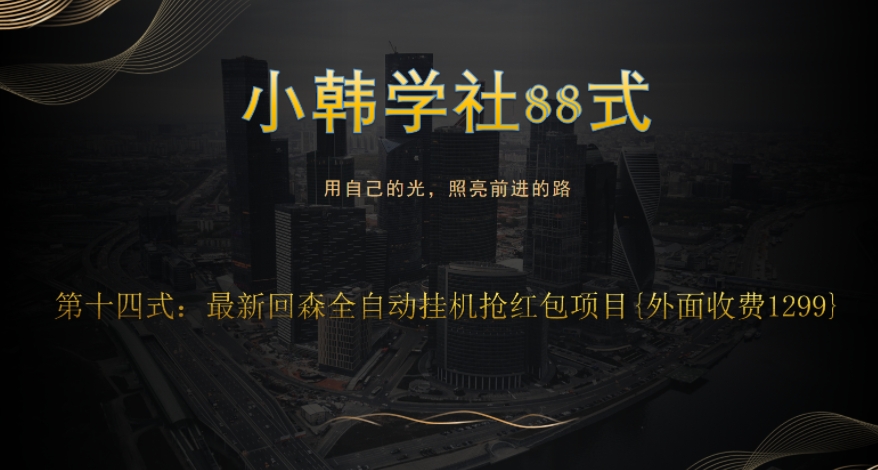 小韩学社88式

用自己的光，照亮前进的路

第十四式：最新回森全自动挂机抢红包项目{外面收费1299}